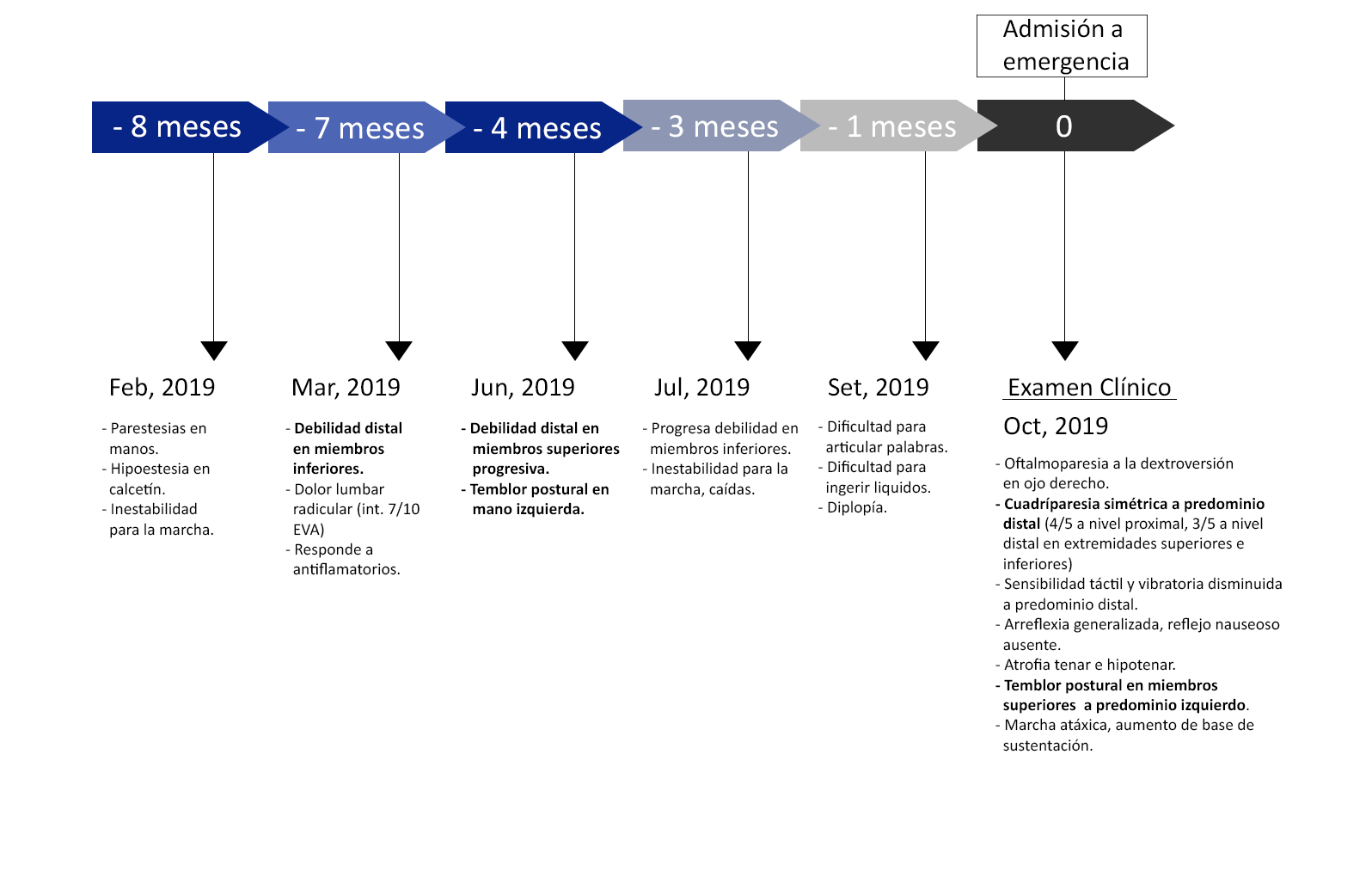 Admisión a emergencia

- 8 meses
- 7 meses
- 4 meses
- 3 meses
- 1 meses
0

Feb, 2019

- Parestesias en manos.
- Hipoestesia en calcetín.
- Inestabilidad para la marcha.

Mar, 2019

- Debilidad distal en miembros inferiores.
- Dolor lumbar radicular (int. 7/10 EVA)
- Responde a antiflamatorios.

Jun, 2019

- Debilidad distal en miembros superiores progresiva.
- Temblor postural en mano izquierda.

Jul, 2019

- Progresa debilidad en miembros inferiores.
- Inestabilidad para la marcha, caídas.

Set, 2019

- Dificultad para articular palabras.
- Dificultad para ingerir liquidos.
- Diplopía.

Examen Clínico

Oct, 2019

- Oftalmoparesia a la dextroversión en ojo derecho.
- Cuadríparesia simétrica a predominio distal (4/5 a nivel proximal, 3/5 a nivel distal en extremidades superiores e inferiores)
- Sensibilidad táctil y vibratoria disminuida a predominio distal.
- Arreflexia generalizada, reflejo nauseoso ausente.
- Atrofia tenar e hipotenar.
- Temblor postural en miembros superiores a predominio izquierdo.
- Marcha atáxica, aumento de base de sustentación.